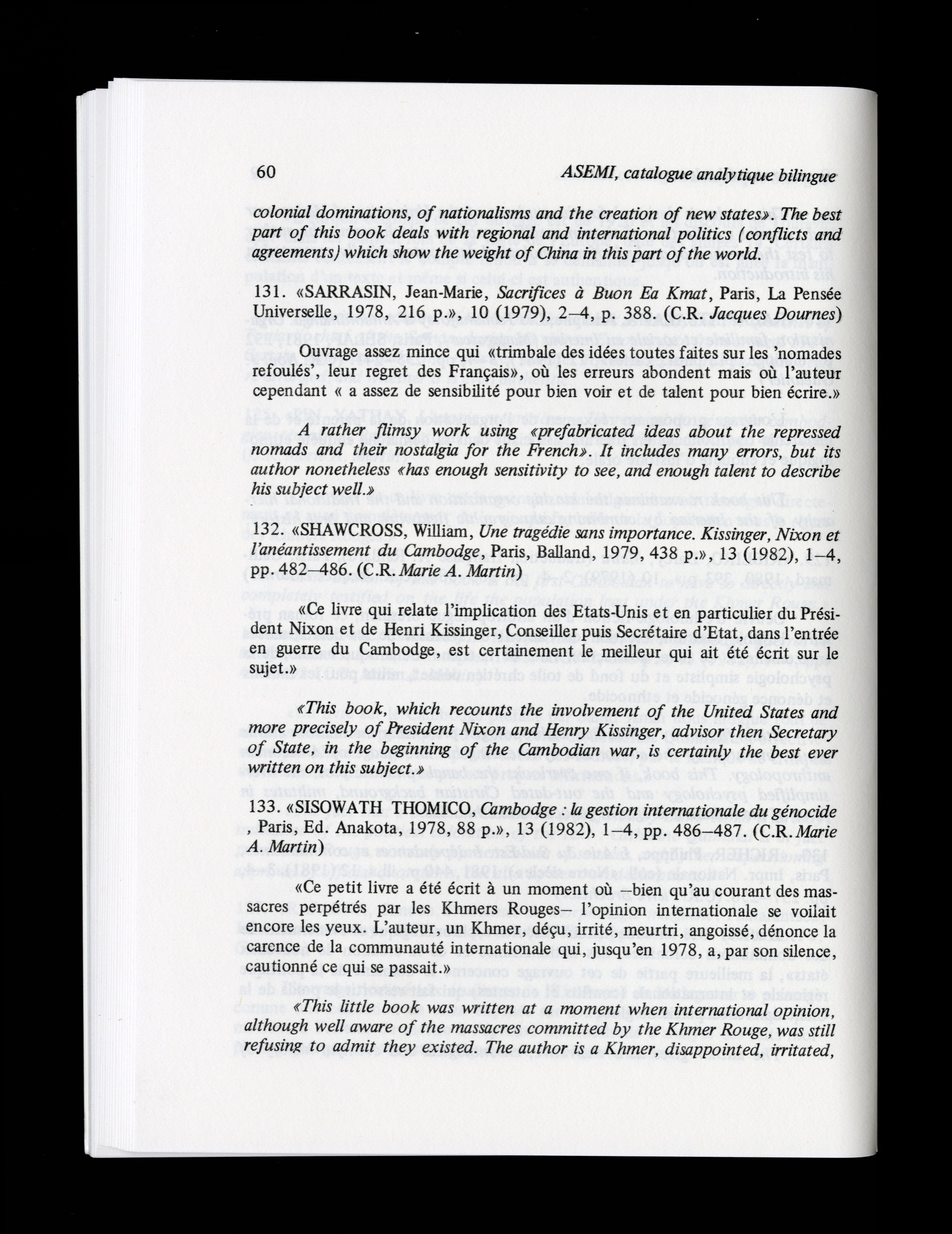 60 ASEMI, catalogue analytique bilingue

colonial dominations, of nationalisms and the creation of new states». The best part of this book deals with regional and international politics (conflicts and agreements) which show the weight of China in this part of the world.

131. «SARRASIN, Jean-Marie, Sacrifices à Buon Ea Kmat, Paris, La Pensée Universelle, 1978, 216 p.», 10 (1979), 2–4, p. 388. (C.R. Jacques Dournes)

Ouvrage assez mince qui «trimbale des idées toutes faites sur les 'nomades refoulés', leur regret des Français», où les erreurs abondent mais où l'auteur cependant « a assez de sensibilité pour bien voir et de talent pour bien écrire.»

A rather flimsy work using «prefabricated ideas about the repressed nomads and their nostalgia for the French». It includes many errors, but its author nonetheless «has enough sensitivity to see, and enough talent to describe his subject well.»

132. «SHAWCROSS, William, Une tragédie sans importance. Kissinger, Nixon et l'anéantissement du Cambodge, Paris, Balland, 1979, 438 p.», 13 (1982), 1–4, pp. 482–486. (C.R. Marie A. Martin)

«Ce livre qui relate l'implication des Etats-Unis et en particulier du Président Nixon et de Henri Kissinger, Conseiller puis Secrétaire d'Etat, dans l'entrée en guerre du Cambodge, est certainement le meilleur qui ait été écrit sur le sujet.»

«This book, which recounts the involvement of the United States and more precisely of President Nixon and Henry Kissinger, advisor then Secretary of State, in the beginning of the Cambodian war, is certainly the best ever written on this subject.»

133. «SISOWATH THOMICO, Cambodge : la gestion internationale du génocide , Paris, Ed. Anakota, 1978, 88 p.», 13 (1982), 1–4, pp. 486–487. (C.R. Marie A. Martin)

«Ce petit livre a été écrit à un moment où –bien qu'au courant des massacres perpétrés par les Khmers Rouges– l'opinion internationale se voilait encore les yeux. L'auteur, un Khmer, déçu, irrité, meurtri, angoissé, dénonce la carence de la communauté internationale qui, jusqu'en 1978, a, par son silence, cautionné ce qui se passait.»

«This little book was written at a moment when international opinion, although well aware of the massacres committed by the Khmer Rouge, was still refusing to admit they existed. The author is a Khmer, disappointed, irritated,